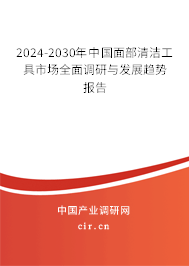 2024-2030年中国面部清洁工具市场全面调研与发展趋势报告

中国产业调研网

cir.cn